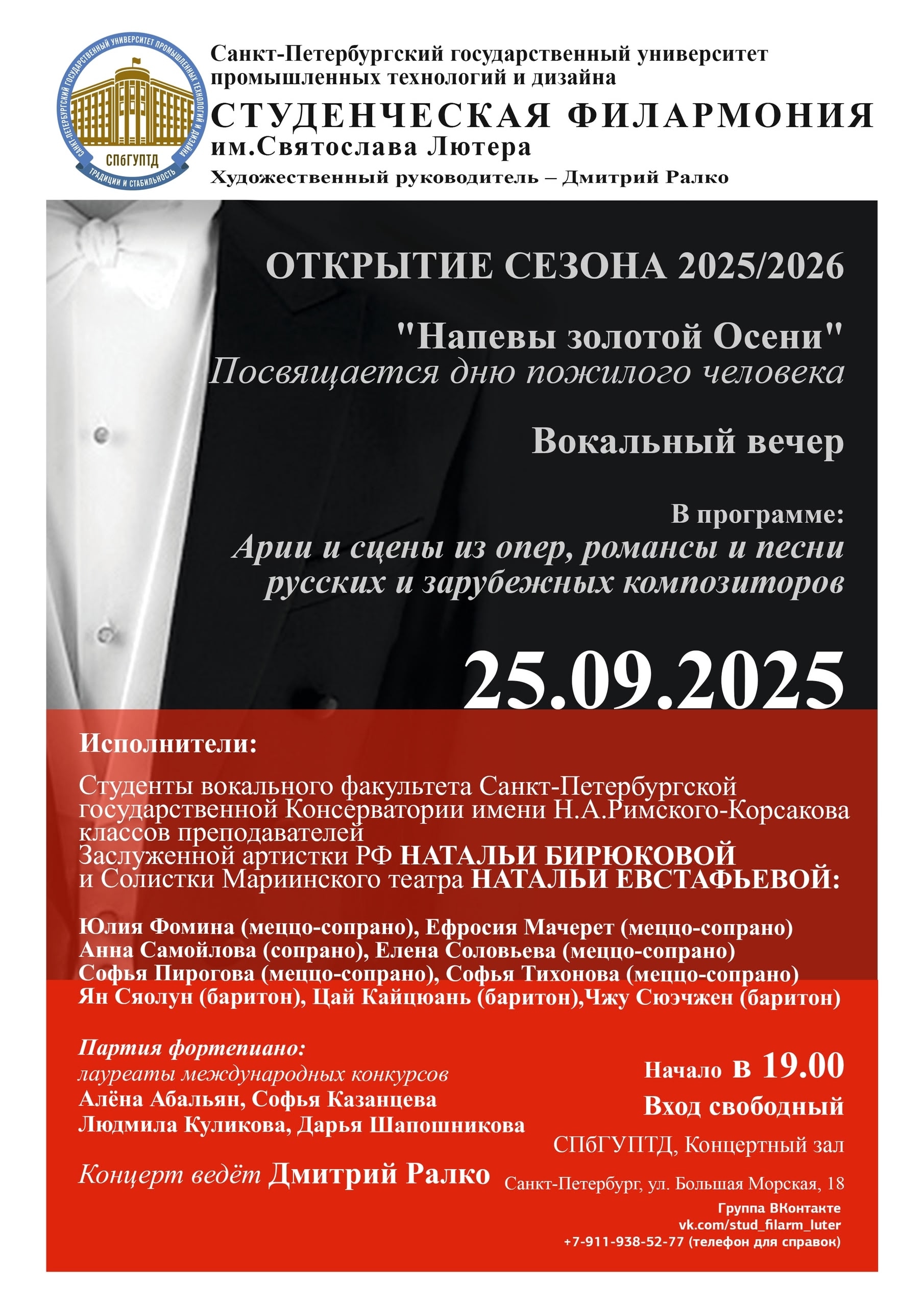 САНКТ-ПЕТЕРБУРГСКИЙ ГОСУДАРСТВЕННЫЙ УНИВЕРСИТЕТ ПРОМЫШЛЕННЫХ ТЕХНОЛОГИЙ И ДИЗАЙНА
СПбГУПТД
ТРАДИЦИИ И СТАБИЛЬНОСТЬ

Санкт-Петербургский государственный университет промышленных технологий и дизайна
СТУДЕНЧЕСКАЯ ФИЛАРМОНИЯ
им.Святослава Лютера
Художественный руководитель – Дмитрий Ралко

ОТКРЫТИЕ СЕЗОНА 2025/2026

"Напевы золотой Осени"
Посвящается дню пожилого человека

Вокальный вечер

В программе:
Арии и сцены из опер, романсы и песни русских и зарубежных композиторов

25.09.2025

Исполнители:

Студенты вокального факультета Санкт-Петербургской государственной Консерватории имени Н.А.Римского-Корсакова классов преподавателей Заслуженной артистки РФ НАТАЛЬИ БИРЮКОВОЙ и Солистки Мариинского театра НАТАЛЬИ ЕВСТАФЬЕВОЙ:

Юлия Фомина (меццо-сопрано), Ефросия Мачерет (меццо-сопрано)
Анна Самойлова (сопрано), Елена Соловьева (меццо-сопрано)
Софья Пирогова (меццо-сопрано), Софья Тихонова (меццо-сопрано)
Ян Сяолун (баритон), Цай Кайцюань (баритон),Чжу Сюэчжен (баритон)

Партия фортепиано:
лауреаты международных конкурсов
Алёна Абальян, Софья Казанцева
Людмила Куликова, Дарья Шапошникова

Концерт ведёт Дмитрий Ралко

Начало в 19.00
Вход свободный
СПбГУПТД, Концертный зал
Санкт-Петербург, ул. Большая Морская, 18
Группа ВКонтакте
vk.com/stud_filarm_luter
+7-911-938-52-77 (телефон для справок)